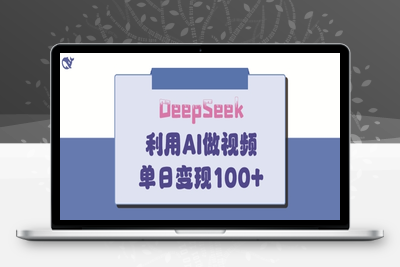 DeepSeek

利用AI做视频

单日变现100+